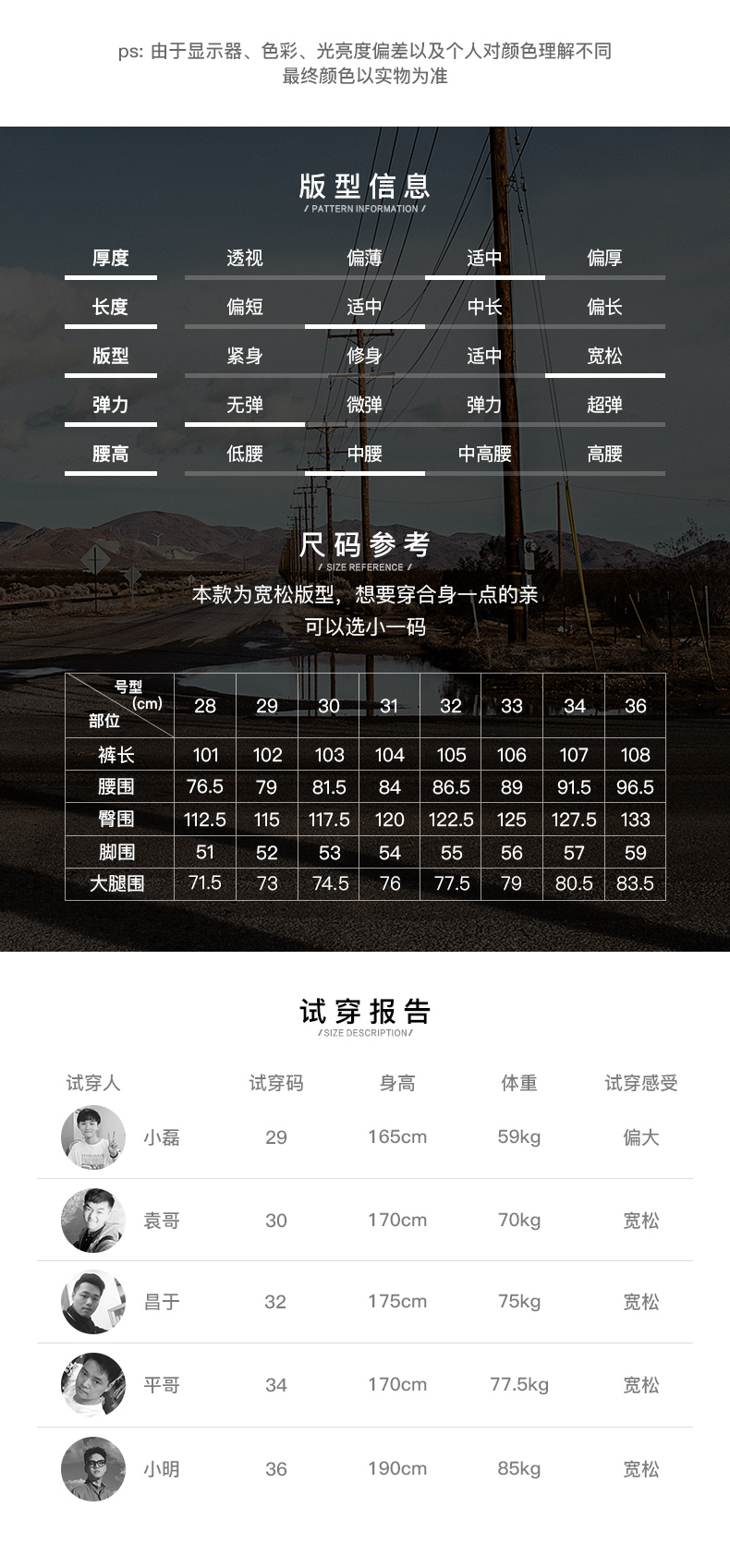 ps: 由于显示器、色彩、光亮度偏差以及个人对颜色理解不同
最终颜色以实物为准

版型信息
/ PATTERN INFORMATION /

厚度 透视 偏薄 适中 偏厚
长度 偏短 适中 中长 偏长
版型 紧身 修身 适中 宽松
弹力 无弹 微弹 弹力 超弹
腰高 低腰 中腰 中高腰 高腰

尺码参考
/ SIZE REFERENCE /

本款为宽松版型，想要穿合身一点的亲
可以选小一码

| 号型(cm) 部位 | 28 | 29 | 30 | 31 | 32 | 33 | 34 | 36 |
|---|---|---|---|---|---|---|---|---|
| 裤长 | 101 | 102 | 103 | 104 | 105 | 106 | 107 | 108 |
| 腰围 | 76.5 | 79 | 81.5 | 84 | 86.5 | 89 | 91.5 | 96.5 |
| 臀围 | 112.5 | 115 | 117.5 | 120 | 122.5 | 125 | 127.5 | 133 |
| 脚围 | 51 | 52 | 53 | 54 | 55 | 56 | 57 | 59 |
| 大腿围 | 71.5 | 73 | 74.5 | 76 | 77.5 | 79 | 80.5 | 83.5 |

试穿报告
/ SIZE DESCRIPTION /

| 试穿人 | 试穿码 | 身高 | 体重 | 试穿感受 |
|---|---|---|---|---|
| 小磊 | 29 | 165cm | 59kg | 偏大 |
| 袁哥 | 30 | 170cm | 70kg | 宽松 |
| 昌于 | 32 | 175cm | 75kg | 宽松 |
| 平哥 | 34 | 170cm | 77.5kg | 宽松 |
| 小明 | 36 | 190cm | 85kg | 宽松 |